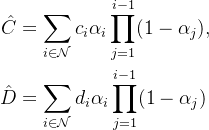 $\hat{C} = \sum_{i \in \mathcal{N}} c_i \alpha_i \prod_{j=1}^{i-1} (1 - \alpha_j),$

$\hat{D} = \sum_{i \in \mathcal{N}} d_i \alpha_i \prod_{j=1}^{i-1} (1 - \alpha_j)$